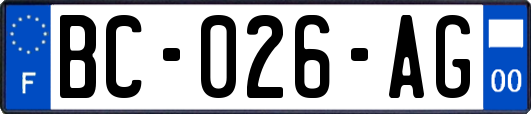 F
BC-026-AG
00